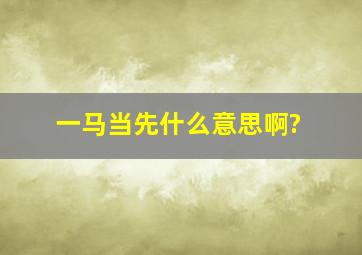 一马当先什么意思啊?